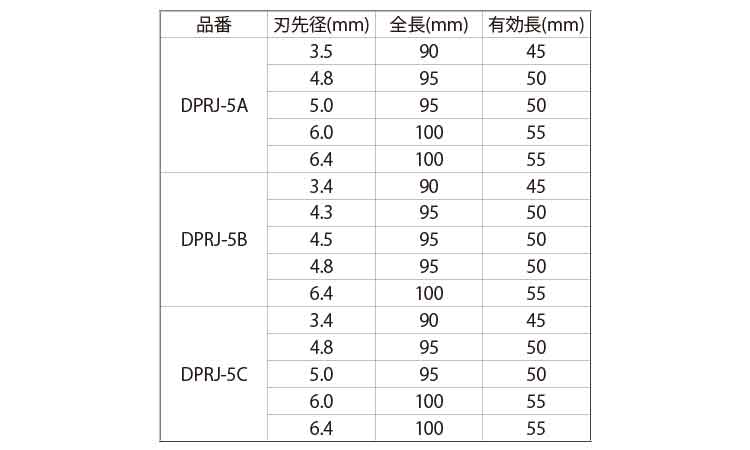 | 品番 | 刃先径(mm) | 全長(mm) | 有効長(mm) |
|---|---|---|---|
| DPRJ-5A | 3.5 | 90 | 45 |
| | 4.8 | 95 | 50 |
| | 5.0 | 95 | 50 |
| | 6.0 | 100 | 55 |
| | 6.4 | 100 | 55 |
| DPRJ-5B | 3.4 | 90 | 45 |
| | 4.3 | 95 | 50 |
| | 4.5 | 95 | 50 |
| | 4.8 | 95 | 50 |
| | 6.4 | 100 | 55 |
| DPRJ-5C | 3.4 | 90 | 45 |
| | 4.8 | 95 | 50 |
| | 5.0 | 95 | 50 |
| | 6.0 | 100 | 55 |
| | 6.4 | 100 | 55 |